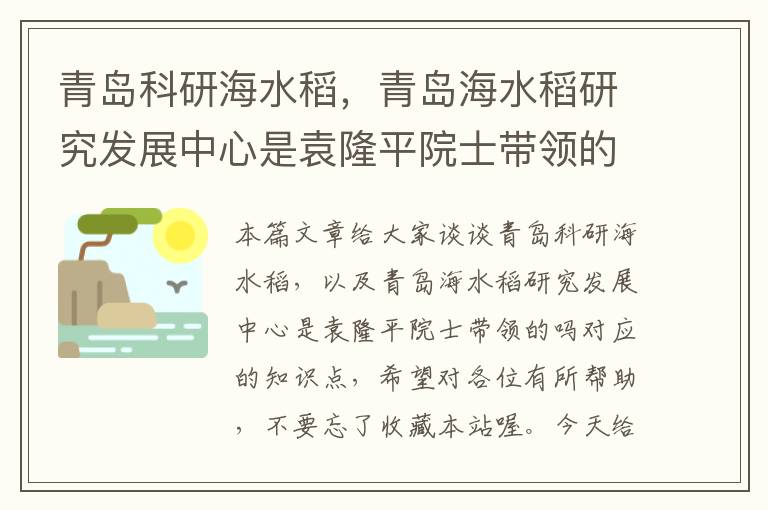 青岛科研海水稻，青岛海水稻研究发展中心是袁隆平院士带领的

本篇文章给大家谈谈青岛科研海水稻，以及青岛海水稻研究发展中心是袁隆平院士带领的吗对应的知识点，希望对各位有所帮助，不要忘了收藏本站喔。今天给